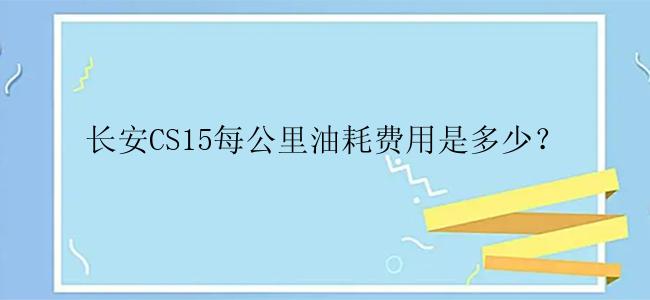 长安CS15每公里油耗费用是多少？